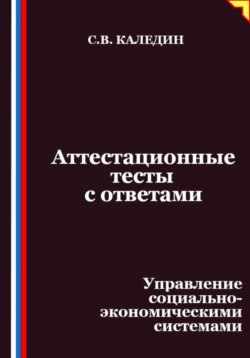 С.В. КАЛЕДИН

Аттестационные тесты с ответами

Управление социально-экономическими системами